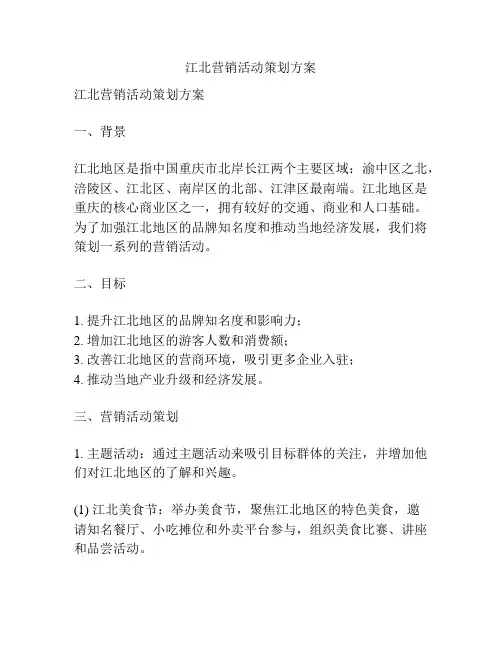 江北营销活动策划方案

江北营销活动策划方案

一、背景

江北地区是指中国重庆市北岸长江两个主要区域：渝中区之北，涪陵区、江北区、南岸区的北部、江津区最南端。江北地区是重庆的核心商业区之一，拥有较好的交通、商业和人口基础。为了加强江北地区的品牌知名度和推动当地经济发展，我们将策划一系列的营销活动。

二、目标

1. 提升江北地区的品牌知名度和影响力；
2. 增加江北地区的游客人数和消费额；
3. 改善江北地区的营商环境，吸引更多企业入驻；
4. 推动当地产业升级和经济发展。

三、营销活动策划

1. 主题活动：通过主题活动来吸引目标群体的关注，并增加他们对江北地区的了解和兴趣。

(1) 江北美食节：举办美食节，聚焦江北地区的特色美食，邀请知名餐厅、小吃摊位和外卖平台参与，组织美食比赛、讲座和品尝活动。